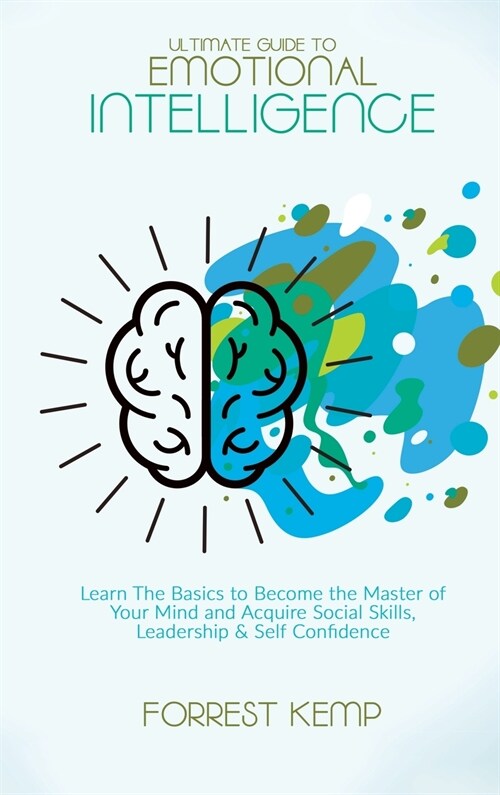 ULTIMATE GUIDE TO
EMOTIONAL
INTELLIGENCE

Learn The Basics to Become the Master of Your Mind and Acquire Social Skills, Leadership & Self Confidence

FORREST KEMP